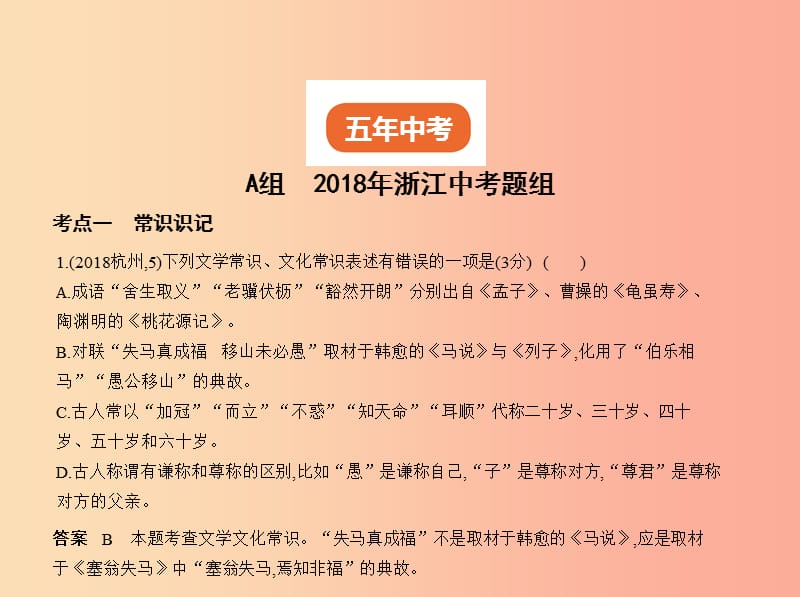 五年中考

A组　2018年浙江中考题组

考点一　常识识记

1.(2018杭州,5)下列文学常识、文化常识表述有错误的一项是(3分)（　　）

A.成语“舍生取义”“老骥伏枥”“豁然开朗”分别出自《孟子》、曹操的《龟虽寿》、陶渊明的《桃花源记》。

B.对联“失马真成福　移山未必愚”取材于韩愈的《马说》与《列子》,化用了“伯乐相马”“愚公移山”的典故。

C.古人常以“加冠”“而立”“不惑”“知天命”“耳顺”代称二十岁、三十岁、四十岁、五十岁和六十岁。

D.古人称谓有谦称和尊称的区别,比如“愚”是谦称自己,“子”是尊称对方,“尊君”是尊称对方的父亲。

答案　B　本题考查文学文化常识。“失马真成福”不是取材于韩愈的《马说》,应是取材于《塞翁失马》中“塞翁失马,焉知非福”的典故。